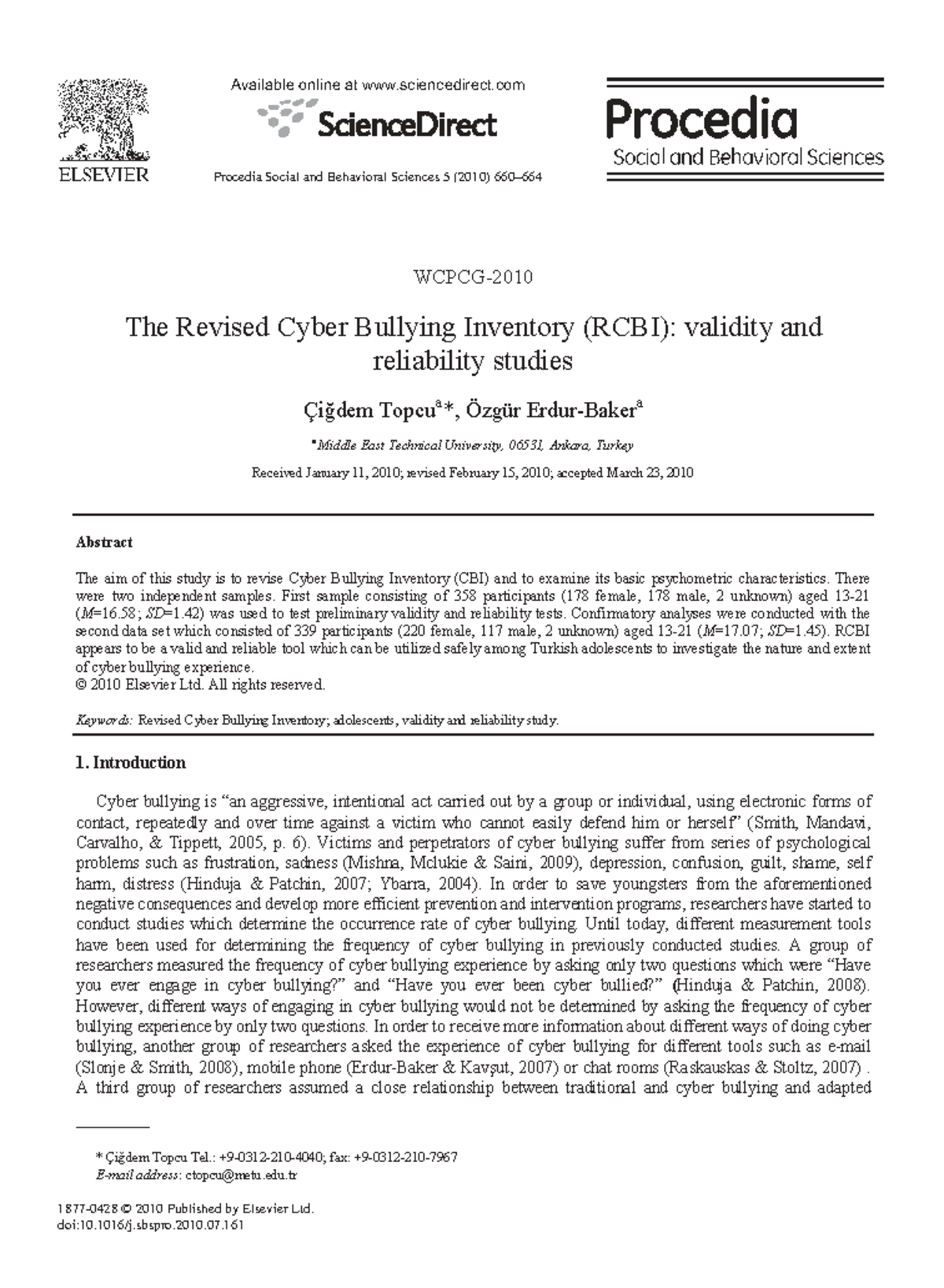 ELSEVIER

Available online at www.sciencedirect.com

ScienceDirect

Procedia Social and Behavioral Sciences 5 (2010) 660–664

Procedia
Social and Behavioral Sciences

WCPCG-2010

The Revised Cyber Bullying Inventory (RCBI): validity and reliability studies

Çiğdem Topcu$^{a}$*, Özgür Erdur-Baker$^{a}$

$^{a}$Middle East Technical University, 06531, Ankara, Turkey

Received January 11, 2010; revised February 15, 2010; accepted March 23, 2010

Abstract

The aim of this study is to revise Cyber Bullying Inventory (CBI) and to examine its basic psychometric characteristics. There were two independent samples. First sample consisting of 358 participants (178 female, 178 male, 2 unknown) aged 13-21 (M=16.58; SD=1.42) was used to test preliminary validity and reliability tests. Confirmatory analyses were conducted with the second data set which consisted of 339 participants (220 female, 117 male, 2 unknown) aged 13-21 (M=17.07; SD=1.45). RCBI appears to be a valid and reliable tool which can be utilized safely among Turkish adolescents to investigate the nature and extent of cyber bullying experience.
© 2010 Elsevier Ltd. All rights reserved.

Keywords: Revised Cyber Bullying Inventory; adolescents, validity and reliability study.

1. Introduction

Cyber bullying is "an aggressive, intentional act carried out by a group or individual, using electronic forms of contact, repeatedly and over time against a victim who cannot easily defend him or herself" (Smith, Mandavi, Carvalho, & Tippett, 2005, p. 6). Victims and perpetrators of cyber bullying suffer from series of psychological problems such as frustration, sadness (Mishna, Mclukie & Saini, 2009), depression, confusion, guilt, shame, self harm, distress (Hinduja & Patchin, 2007; Ybarra, 2004). In order to save youngsters from the aforementioned negative consequences and develop more efficient prevention and intervention programs, researchers have started to conduct studies which determine the occurrence rate of cyber bullying. Until today, different measurement tools have been used for determining the frequency of cyber bullying in previously conducted studies. A group of researchers measured the frequency of cyber bullying experience by asking only two questions which were "Have you ever engage in cyber bullying?" and "Have you ever been cyber bullied?" (Hinduja & Patchin, 2008). However, different ways of engaging in cyber bullying would not be determined by asking the frequency of cyber bullying experience by only two questions. In order to receive more information about different ways of doing cyber bullying, another group of researchers asked the experience of cyber bullying for different tools such as e-mail (Slonje & Smith, 2008), mobile phone (Erdur-Baker & Kavşut, 2007) or chat rooms (Raskauskas & Stoltz, 2007) . A third group of researchers assumed a close relationship between traditional and cyber bullying and adapted

* Çiğdem Topcu Tel.: +9-0312-210-4040; fax: +9-0312-210-7967
E-mail address: ctopcu@metu.edu.tr

1877-0428 © 2010 Published by Elsevier Ltd.
doi:10.1016/j.sbspro.2010.07.161